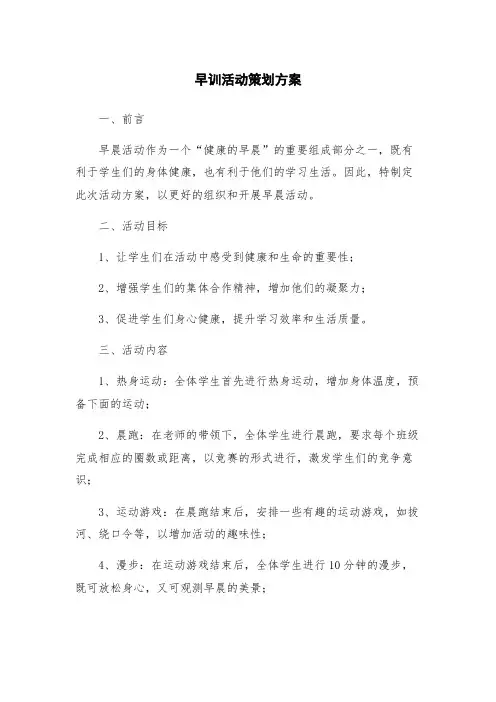 早训活动策划方案

一、前言

早晨活动作为一个“健康的早晨”的重要组成部分之一，既有利于学生们的身体健康，也有利于他们的学习生活。因此，特制定此次活动方案，以更好的组织和开展早晨活动。

二、活动目标

1、让学生们在活动中感受到健康和生命的重要性；

2、增强学生们的集体合作精神，增加他们的凝聚力；

3、促进学生们身心健康，提升学习效率和生活质量。

三、活动内容

1、热身运动：全体学生首先进行热身运动，增加身体温度，预备下面的运动；

2、晨跑：在老师的带领下，全体学生进行晨跑，要求每个班级完成相应的圈数或距离，以竞赛的形式进行，激发学生们的竞争意识；

3、运动游戏：在晨跑结束后，安排一些有趣的运动游戏，如拔河、绕口令等，以增加活动的趣味性；

4、漫步：在运动游戏结束后，全体学生进行10分钟的漫步，既可放松身心，又可观测早晨的美景；